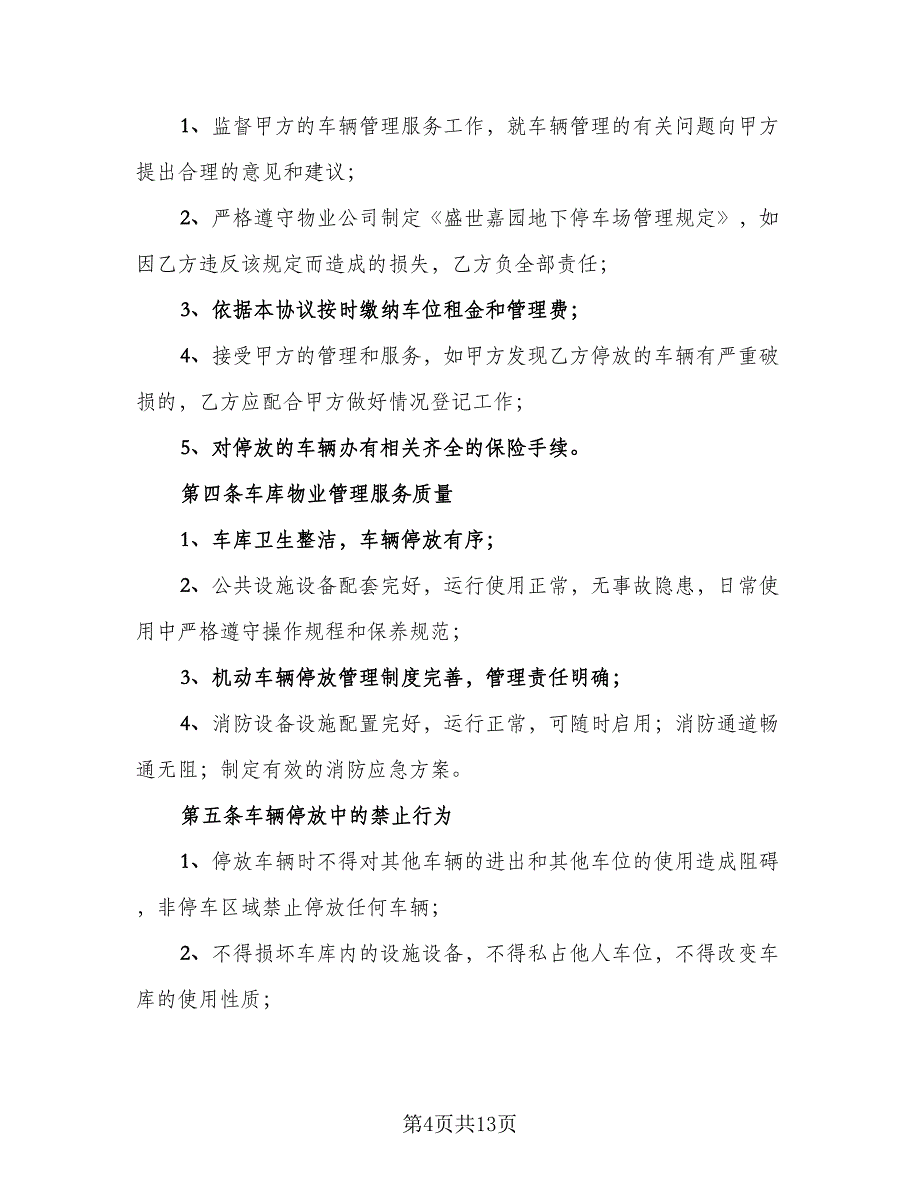 1、监督甲方的车辆管理服务工作，就车辆管理的有关问题向甲方提出合理的意见和建议；

2、严格遵守物业公司制定《盛世嘉园地下停车场管理规定》，如因乙方违反该规定而造成的损失，乙方负全部责任；

3、依据本协议按时缴纳车位租金和管理费；

4、接受甲方的管理和服务，如甲方发现乙方停放的车辆有严重破损的，乙方应配合甲方做好情况登记工作；

5、对停放的车辆办有相关齐全的保险手续。

第四条车库物业管理服务质量

1、车库卫生整洁，车辆停放有序；

2、公共设施设备配套完好，运行使用正常，无事故隐患，日常使用中严格遵守操作规程和保养规范；

3、机动车辆停放管理制度完善，管理责任明确；

4、消防设备设施配置完好，运行正常，可随时启用；消防通道畅通无阻；制定有效的消防应急方案。

第五条车辆停放中的禁止行为

1、停放车辆时不得对其他车辆的进出和其他车位的使用造成阻碍，非停车区域禁止停放任何车辆；

2、不得损坏车库内的设施设备，不得私占他人车位，不得改变车库的使用性质；

第4页共13页